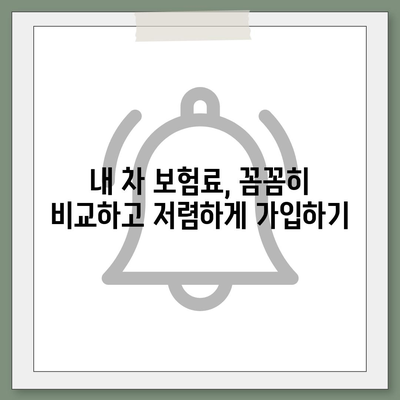 내 차 보험료, 꼼꼼히
비교하고 저렴하게 가입하기